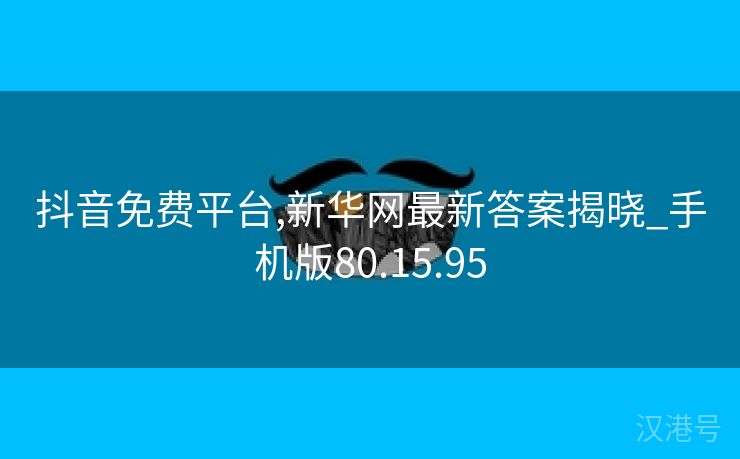 抖音免费平台,新华网最新答案揭晓_手机版80.15.95

汉港号